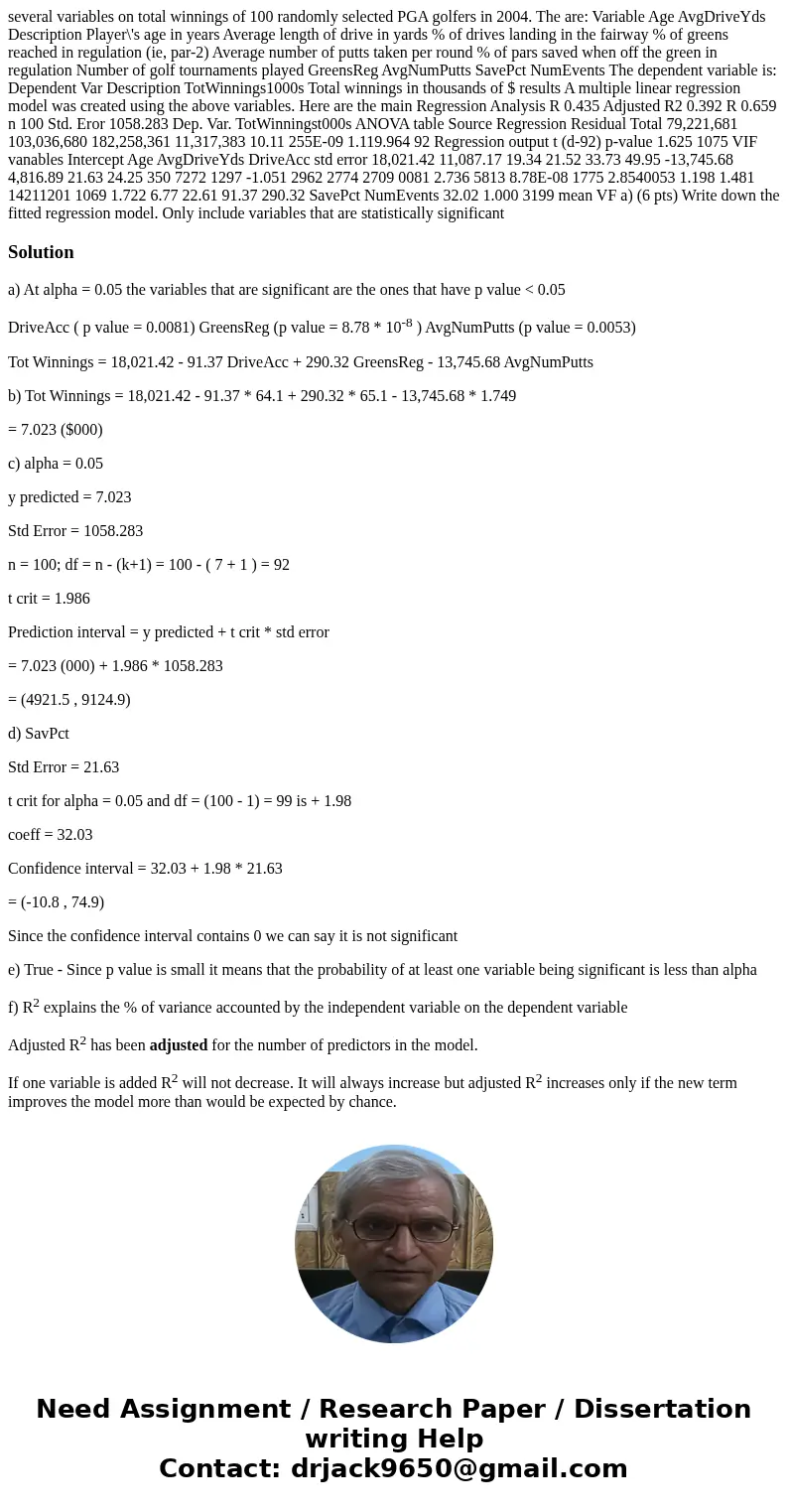 several variables on total winnings of 100 randomly selected PGA golfers in 2004. The are: Variable Age AvgDriveYds Description Player\'s age in years Average length of drive in yards % of drives landing in the fairway % of greens reached in regulation (ie, par-2) Average number of putts taken per round % of pars saved when off the green in regulation Number of golf tournaments played GreensReg AvgNumPutts SavePct NumEvents The dependent variable is: Dependent Var Description TotWinnings1000s Total winnings in thousands of $ results A multiple linear regression model was created using the above variables. Here are the main Regression Analysis R 0.435 Adjusted R2 0.392 R 0.659 n 100 Std. Eror 1058.283 Dep. Var. TotWinningst000s ANOVA table Source Regression Residual Total 79,221,681 103,036,680 182,258,361 11,317,383 10.11 255E-09 1.119.964 92 Regression output t (d-92) p-value 1.625 1075 VIF vanables Intercept Age AvgDriveYds DriveAcc std error 18,021.42 11,087.17 19.34 21.52 33.73 49.95 -13,745.68 4,816.89 21.63 24.25 350 7272 1297 -1.051 2962 2774 2709 0081 2.736 5813 8.78E-08 1775 2.8540053 1.198 1.481 14211201 1069 1.722 6.77 22.61 91.37 290.32 SavePct NumEvents 32.02 1.000 3199 mean VF a) (6 pts) Write down the fitted regression model. Only include variables that are statistically significant

Solution

a) At alpha = 0.05 the variables that are significant are the ones that have p value < 0.05

DriveAcc ( p value = 0.0081) GreensReg (p value = 8.78 * $10^{-8}$ ) AvgNumPutts (p value = 0.0053)

Tot Winnings = 18,021.42 - 91.37 DriveAcc + 290.32 GreensReg - 13,745.68 AvgNumPutts

b) Tot Winnings = 18,021.42 - 91.37 * 64.1 + 290.32 * 65.1 - 13,745.68 * 1.749

= 7.023 ($000)

c) alpha = 0.05

y predicted = 7.023

Std Error = 1058.283

n = 100; df = n - (k+1) = 100 - ( 7 + 1 ) = 92

t crit = 1.986

Prediction interval = y predicted + t crit * std error

= 7.023 (000) + 1.986 * 1058.283

= (4921.5 , 9124.9)

d) SavPct

Std Error = 21.63

t crit for alpha = 0.05 and df = (100 - 1) = 99 is + 1.98

coeff = 32.03

Confidence interval = 32.03 + 1.98 * 21.63

= (-10.8 , 74.9)

Since the confidence interval contains 0 we can say it is not significant

e) True - Since p value is small it means that the probability of at least one variable being significant is less than alpha

f) $R^2$ explains the % of variance accounted by the independent variable on the dependent variable

Adjusted $R^2$ has been adjusted for the number of predictors in the model.

If one variable is added $R^2$ will not decrease. It will always increase but adjusted $R^2$ increases only if the new term improves the model more than would be expected by chance.

Need Assignment / Research Paper / Dissertation writing Help
Contact: drjack9650@gmail.com